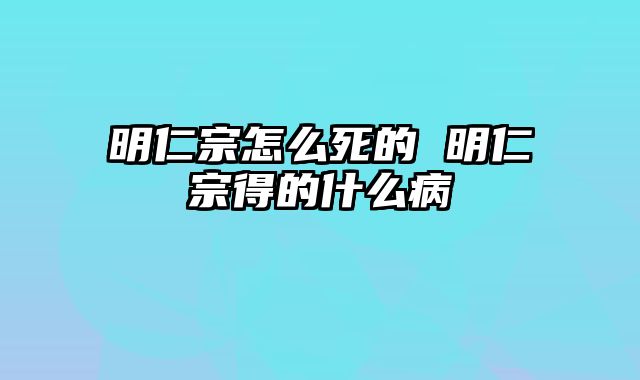 明仁宗怎么死的 明仁宗得的什么病